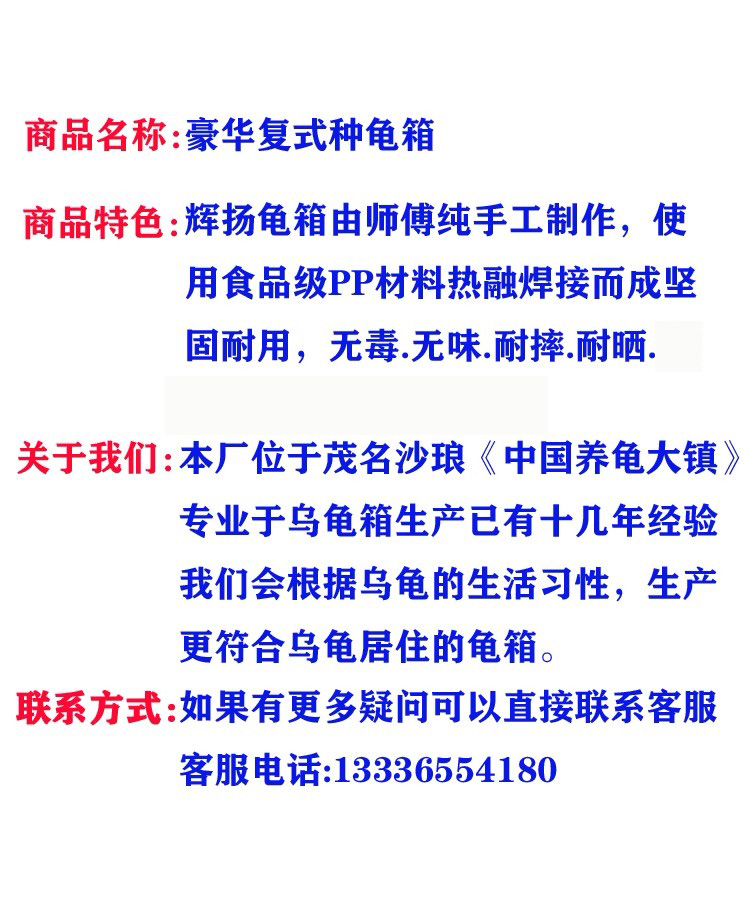 商品名称:豪华复式种龟箱

商品特色:辉扬龟箱由师傅纯手工制作，使用食品级PP材料热融焊接而成坚固耐用，无毒.无味.耐摔.耐晒.

关于我们:本厂位于茂名沙琅《中国养龟大镇》专业于乌龟箱生产已有十几年经验我们会根据乌龟的生活习性，生产更符合乌龟居住的龟箱。

联系方式:如果有更多疑问可以直接联系客服
客服电话:13336554180